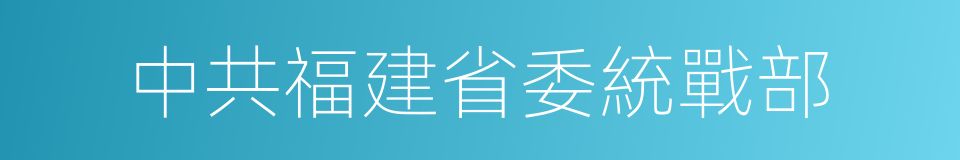 中共福建省委統戰部